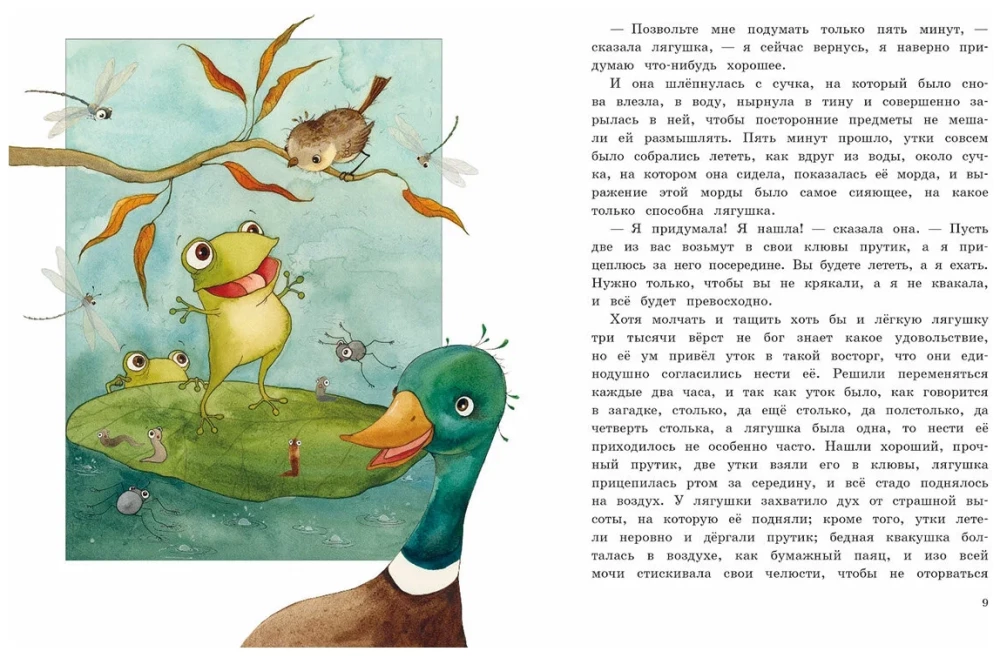 — Позвольте мне подумать только пять минут, — сказала лягушка, — я сейчас вернусь, я наверно придумаю что-нибудь хорошее.

И она шлёпнулась с сучка, на который было снова влезла, в воду, нырнула в тину и совершенно зарылась в ней, чтобы посторонние предметы не мешали ей размышлять. Пять минут прошло, утки совсем было собрались лететь, как вдруг из воды, около сучка, на котором она сидела, показалась её морда, и выражение этой морды было самое сияющее, на какое только способна лягушка.

— Я придумала! Я нашла! — сказала она. — Пусть две из вас возьмут в свои клювы прутик, а я прицеплюсь за него посередине. Вы будете лететь, а я ехать. Нужно только, чтобы вы не крякали, а я не квакала, и всё будет превосходно.

Хотя молчать и тащить хоть бы и лёгкую лягушку три тысячи вёрст не бог знает какое удовольствие, но её ум привёл уток в такой восторг, что они единодушно согласились нести её. Решили переменяться каждые два часа, и так как уток было, как говорится в загадке, столько, да ещё столько, да полстолько, да четверть столька, а лягушка была одна, то нести её приходилось не особенно часто. Нашли хороший, прочный прутик, две утки взяли его в клювы, лягушка прицепилась ртом за середину, и всё стадо поднялось на воздух. У лягушки захватило дух от страшной высоты, на которую её подняли; кроме того, утки летели неровно и дёргали прутик; бедная квакушка болталась в воздухе, как бумажный паяц, и изо всей мочи стискивала свои челюсти, чтобы не оторваться

9